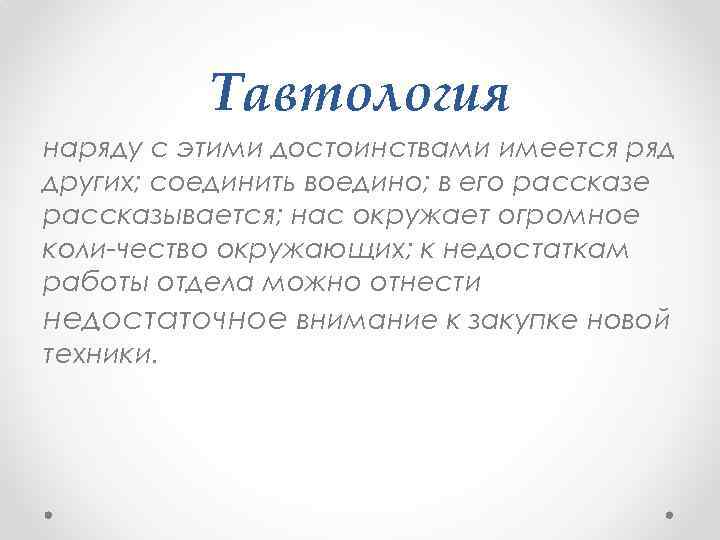 Тавтология

наряду с этими достоинствами имеется ряд других; соединить воедино; в его рассказе рассказывается; нас окружает огромное коли-чество окружающих; к недостаткам работы отдела можно отнести недостаточное внимание к закупке новой техники.